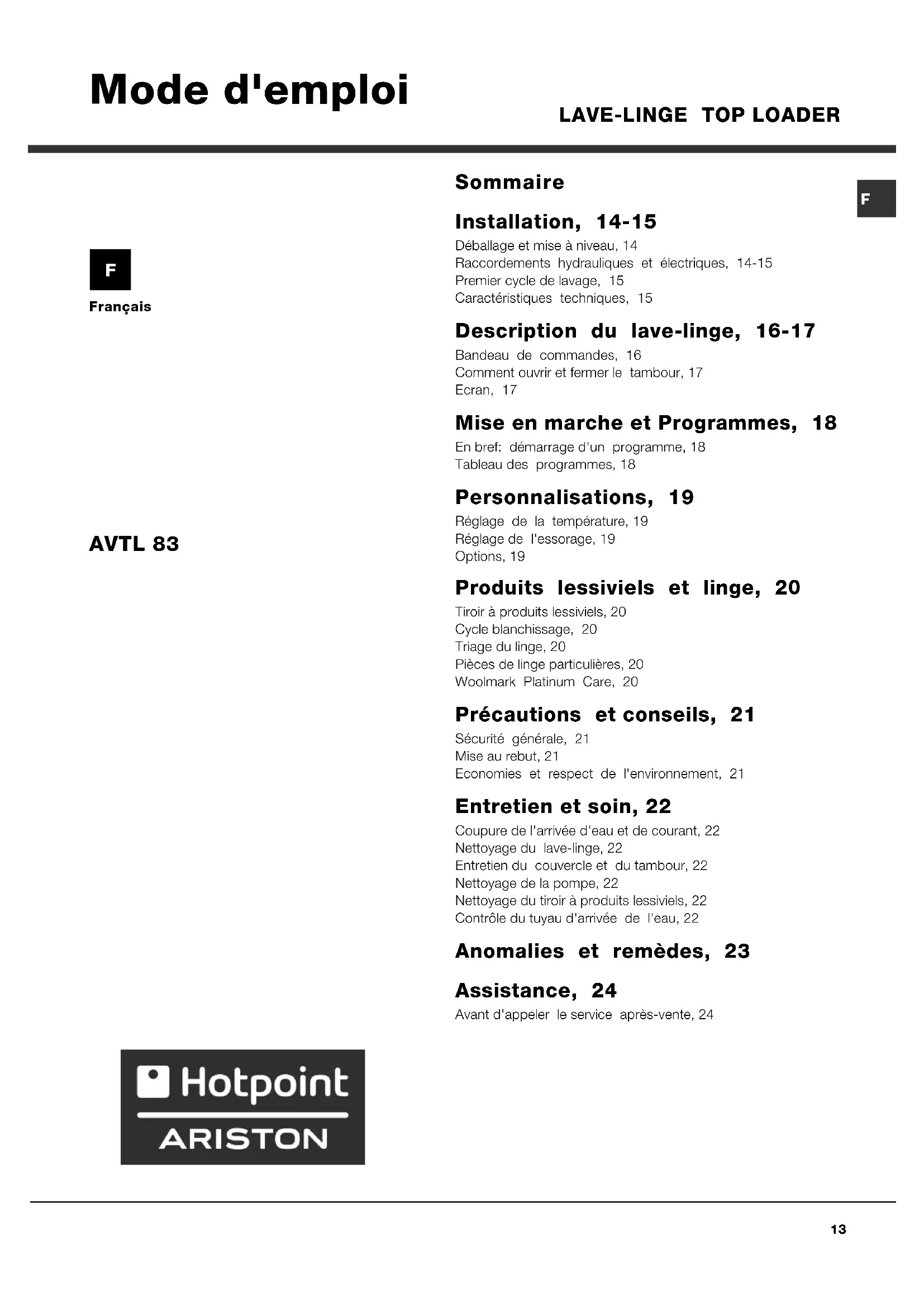 Mode d'emploi

LAVE-LINGE TOP LOADER

F

Français

AVTL 83

Hotpoint
ARISTON

Sommaire

F

Installation, 14-15

Déballage et mise à niveau, 14
Raccordements hydrauliques et électriques, 14-15
Premier cycle de lavage, 15
Caractéristiques techniques, 15

Description du lave-linge, 16-17

Bandeau de commandes, 16
Comment ouvrir et fermer le tambour, 17
Ecran, 17

Mise en marche et Programmes, 18

En bref: démarrage d'un programme, 18
Tableau des programmes, 18

Personnalisations, 19

Réglage de la température, 19
Réglage de l'essorage, 19
Options, 19

Produits lessiviels et linge, 20

Tiroir à produits lessiviels, 20
Cycle blanchissage, 20
Triage du linge, 20
Pièces de linge particulières, 20
Woolmark Platinum Care, 20

Précautions et conseils, 21

Sécurité générale, 21
Mise au rebut, 21
Economies et respect de l'environnement, 21

Entretien et soin, 22

Coupure de l'arrivée d'eau et de courant, 22
Nettoyage du lave-linge, 22
Entretien du couvercle et du tambour, 22
Nettoyage de la pompe, 22
Nettoyage du tiroir à produits lessiviels, 22
Contrôle du tuyau d'arrivée de l'eau, 22

Anomalies et remèdes, 23

Assistance, 24

Avant d'appeler le service après-vente, 24

13